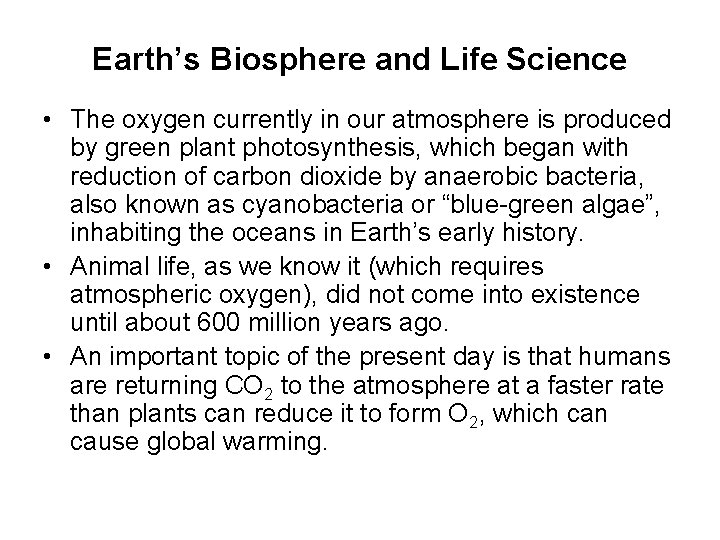 Earth’s Biosphere and Life Science

• The oxygen currently in our atmosphere is produced by green plant photosynthesis, which began with reduction of carbon dioxide by anaerobic bacteria, also known as cyanobacteria or “blue-green algae”, inhabiting the oceans in Earth’s early history.

• Animal life, as we know it (which requires atmospheric oxygen), did not come into existence until about 600 million years ago.

• An important topic of the present day is that humans are returning $CO_2$ to the atmosphere at a faster rate than plants can reduce it to form $O_2$, which can cause global warming.